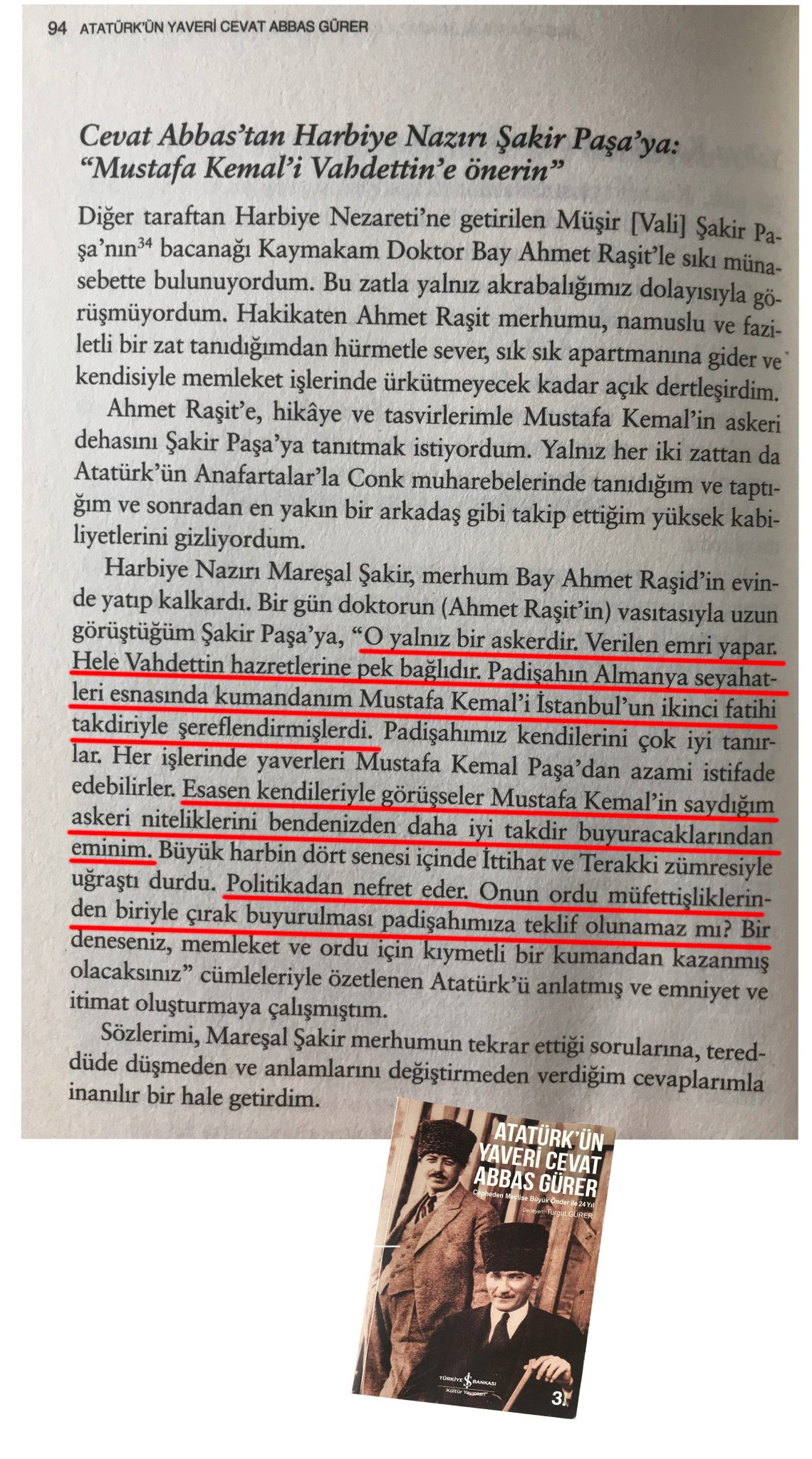 94 ATATÜRK'ÜN YAVERİ CEVAT ABBAS GÜRER

Cevat Abbas'tan Harbiye Nazırı Şakir Paşa'ya: "Mustafa Kemal'i Vahdettin'e önerin"

Diğer taraftan Harbiye Nezareti'ne getirilen Müşir [Vali] Şakir Paşa'nın$^{34}$ bacanağı Kaymakam Doktor Bay Ahmet Raşit'le sıkı münasebette bulunuyordum. Bu zatla yalnız akrabalığımız dolayısıyla görüşmüyordum. Hakikaten Ahmet Raşit merhumu, namuslu ve faziletli bir zat tanıdığımdan hürmetle sever, sık sık apartmanına gider ve kendisiyle memleket işlerinde ürkütmeyecek kadar açık dertleşirdim.

Ahmet Raşit'e, hikâye ve tasvirlerimle Mustafa Kemal'in askeri dehasını Şakir Paşa'ya tanıtmak istiyordum. Yalnız her iki zattan da Atatürk'ün Anafartalar'la Conk muharebelerinde tanıdığım ve taptığım ve sonradan en yakın bir arkadaş gibi takip ettiğim yüksek kabiliyetlerini gizliyordum.

Harbiye Nazırı Mareşal Şakir, merhum Bay Ahmet Raşid'in evinde yatıp kalkardı. Bir gün doktorun (Ahmet Raşit'in) vasıtasıyla uzun görüştüğüm Şakir Paşa'ya, "O yalnız bir askerdir. Verilen emri yapar. Hele Vahdettin hazretlerine pek bağlıdır. Padişahın Almanya seyahatleri esnasında kumandanım Mustafa Kemal'i İstanbul'un ikinci fatihi takdiriyle şereflendirmişlerdi. Padişahımız kendilerini çok iyi tanırlar. Her işlerinde yaverleri Mustafa Kemal Paşa'dan azami istifade edebilirler. Esasen kendileriyle görüşseler Mustafa Kemal'in saydığım askeri niteliklerini bendenizden daha iyi takdir buyuracaklarından eminim. Büyük harbin dört senesi içinde İttihat ve Terakki zümresiyle uğraştı durdu. Politikadan nefret eder. Onun ordu müfettişliklerinden biriyle çırak buyurulması padişahımıza teklif olunamaz mı? Bir deneseniz, memleket ve ordu için kıymetli bir kumandan kazanmış olacaksınız" cümleleriyle özetlenen Atatürk'ü anlatmış ve emniyet ve itimat oluşturmaya çalışmıştım.

Sözlerimi, Mareşal Şakir merhumun tekrar ettiği sorularına, tereddüde düşmeden ve anlamlarını değiştirmeden verdiğim cevaplarımla inanılır bir hale getirdim.

ATATÜRK'ÜN YAVERİ CEVAT ABBAS GÜRER
Cepheden Meclise Büyük Önder ile 24 Yıl
Derleyen: Turgut GÜRER
TÜRKİYE İŞ BANKASI
Kültür Yayınları
3.